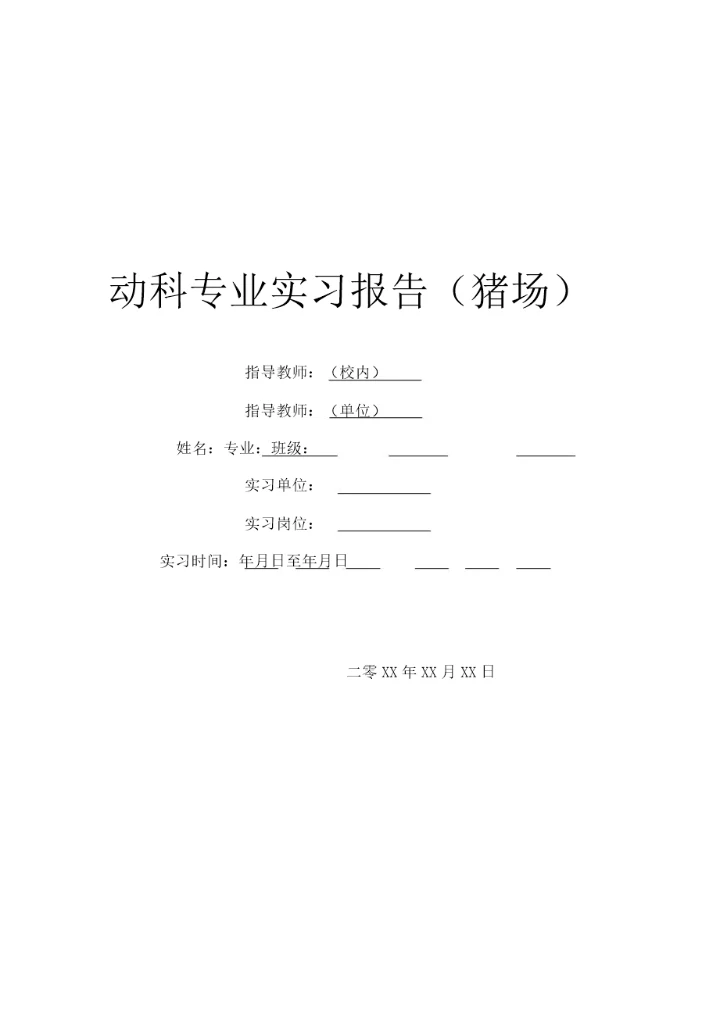 动科专业实习报告（猪场）

指导教师：（校内）____

指导教师：（单位）____

姓名：专业：班级：____ ____ ____

实习单位：____

实习岗位：____

实习时间：年月日至年月日____ ____ ____ ____

二零XX年XX月XX日